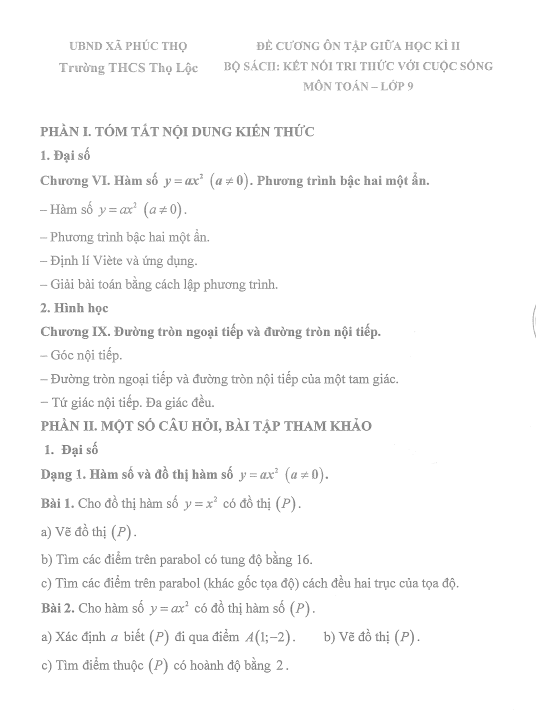 UBND XÃ PHÚC THỌ
Trường THCS Thọ Lộc

ĐỀ CƯƠNG ÔN TẬP GIỮA HỌC KÌ II
BỘ SÁCH: KẾT NỐI TRI THỨC VỚI CUỘC SỐNG
MÔN TOÁN – LỚP 9

PHẦN I. TÓM TẮT NỘI DUNG KIẾN THỨC

1. Đại số

Chương VI. Hàm số $y = ax^2$ $(a \neq 0)$. Phương trình bậc hai một ẩn.

– Hàm số $y = ax^2$ $(a \neq 0)$.

– Phương trình bậc hai một ẩn.

– Định lí Viète và ứng dụng.

– Giải bài toán bằng cách lập phương trình.

2. Hình học

Chương IX. Đường tròn ngoại tiếp và đường tròn nội tiếp.

– Góc nội tiếp.

– Đường tròn ngoại tiếp và đường tròn nội tiếp của một tam giác.

– Tứ giác nội tiếp. Đa giác đều.

PHẦN II. MỘT SỐ CÂU HỎI, BÀI TẬP THAM KHẢO

1. Đại số

Dạng 1. Hàm số và đồ thị hàm số $y = ax^2$ $(a \neq 0)$.

Bài 1. Cho đồ thị hàm số $y = x^2$ có đồ thị $(P)$.

a) Vẽ đồ thị $(P)$.

b) Tìm các điểm trên parabol có tung độ bằng 16.

c) Tìm các điểm trên parabol (khác gốc tọa độ) cách đều hai trục của tọa độ.

Bài 2. Cho hàm số $y = ax^2$ có đồ thị hàm số $(P)$.

a) Xác định $a$ biết $(P)$ đi qua điểm $A(1;-2)$.    b) Vẽ đồ thị $(P)$.

c) Tìm điểm thuộc $(P)$ có hoành độ bằng $2$.